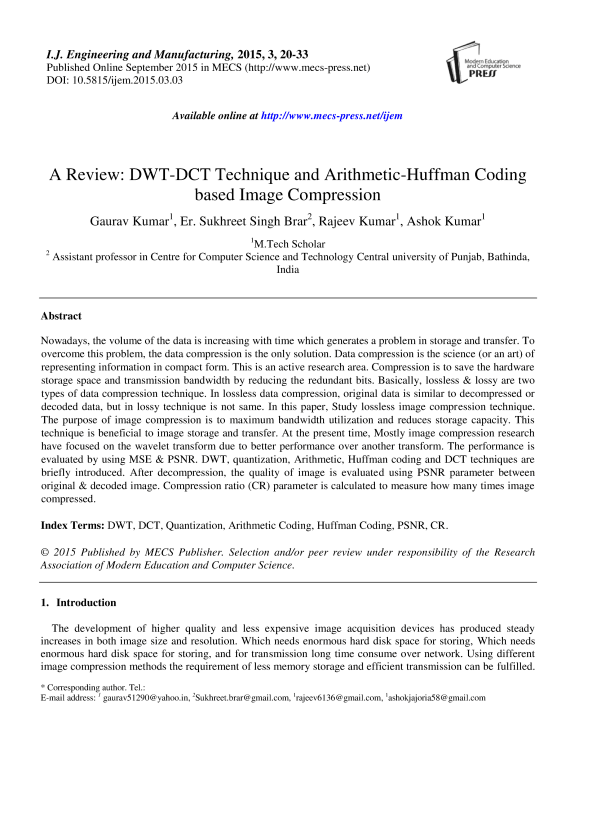 I.J. Engineering and Manufacturing, 2015, 3, 20-33
Published Online September 2015 in MECS (http://www.mecs-press.net)
DOI: 10.5815/ijem.2015.03.03

Modern Education and Computer Science PRESS

Available online at http://www.mecs-press.net/ijem

A Review: DWT-DCT Technique and Arithmetic-Huffman Coding based Image Compression

Gaurav Kumar$^1$, Er. Sukhreet Singh Brar$^2$, Rajeev Kumar$^1$, Ashok Kumar$^1$

$^1$M.Tech Scholar
$^2$ Assistant professor in Centre for Computer Science and Technology Central university of Punjab, Bathinda, India

Abstract

Nowadays, the volume of the data is increasing with time which generates a problem in storage and transfer. To overcome this problem, the data compression is the only solution. Data compression is the science (or an art) of representing information in compact form. This is an active research area. Compression is to save the hardware storage space and transmission bandwidth by reducing the redundant bits. Basically, lossless & lossy are two types of data compression technique. In lossless data compression, original data is similar to decompressed or decoded data, but in lossy technique is not same. In this paper, Study lossless image compression technique. The purpose of image compression is to maximum bandwidth utilization and reduces storage capacity. This technique is beneficial to image storage and transfer. At the present time, Mostly image compression research have focused on the wavelet transform due to better performance over another transform. The performance is evaluated by using MSE & PSNR. DWT, quantization, Arithmetic, Huffman coding and DCT techniques are briefly introduced. After decompression, the quality of image is evaluated using PSNR parameter between original & decoded image. Compression ratio (CR) parameter is calculated to measure how many times image compressed.

Index Terms: DWT, DCT, Quantization, Arithmetic Coding, Huffman Coding, PSNR, CR.

© 2015 Published by MECS Publisher. Selection and/or peer review under responsibility of the Research Association of Modern Education and Computer Science.

1. Introduction

The development of higher quality and less expensive image acquisition devices has produced steady increases in both image size and resolution. Which needs enormous hard disk space for storing, Which needs enormous hard disk space for storing, and for transmission long time consume over network. Using different image compression methods the requirement of less memory storage and efficient transmission can be fulfilled.

* Corresponding author. Tel.:
E-mail address: $^1$ gaurav51290@yahoo.in, $^2$Sukhreet.brar@gmail.com, $^1$rajeev6136@gmail.com, $^1$ashokjajoria58@gmail.com